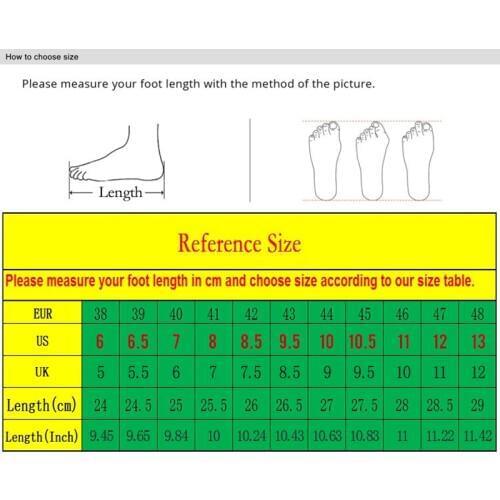 How to choose size

Please measure your foot length with the method of the picture.

Length

Reference Size

Please measure your foot length in cm and choose size according to our size table.

| EUR | 38 | 39 | 40 | 41 | 42 | 43 | 44 | 45 | 46 | 47 | 48 |
|---|---|---|---|---|---|---|---|---|---|---|---|
| US | 6 | 6.5 | 7 | 8 | 8.5 | 9.5 | 10 | 10.5 | 11 | 12 | 13 |
| UK | 5 | 5.5 | 6 | 7 | 7.5 | 8.5 | 9 | 9.5 | 10 | 11 | 12 |
| Length(cm) | 24 | 24.5 | 25 | 25.5 | 26 | 26.5 | 27 | 27.5 | 28 | 28.5 | 29 |
| Length(Inch) | 9.45 | 9.65 | 9.84 | 10 | 10.24 | 10.43 | 10.63 | 10.83 | 11 | 11.22 | 11.42 |